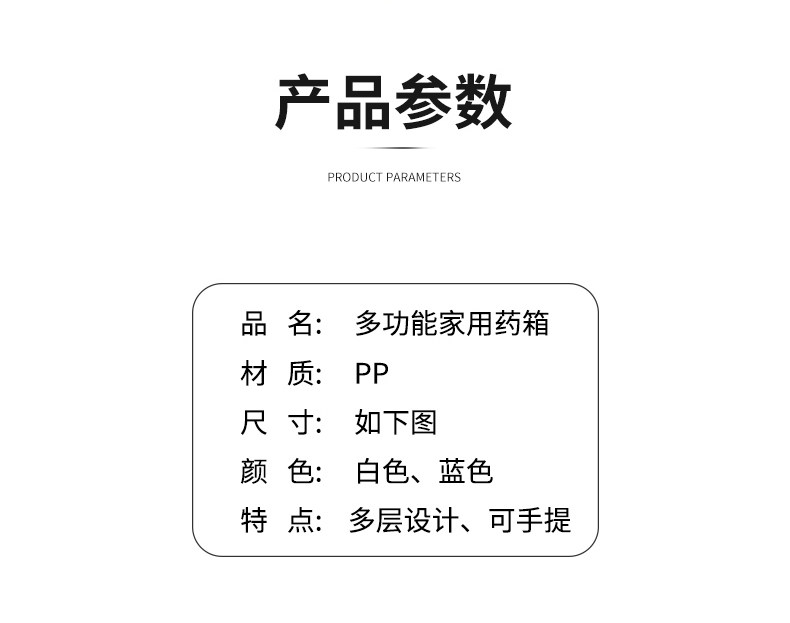 产品参数

PRODUCT PARAMETERS

品 名: 多功能家用药箱
材 质: PP
尺 寸: 如下图
颜 色: 白色、蓝色
特 点: 多层设计、可手提